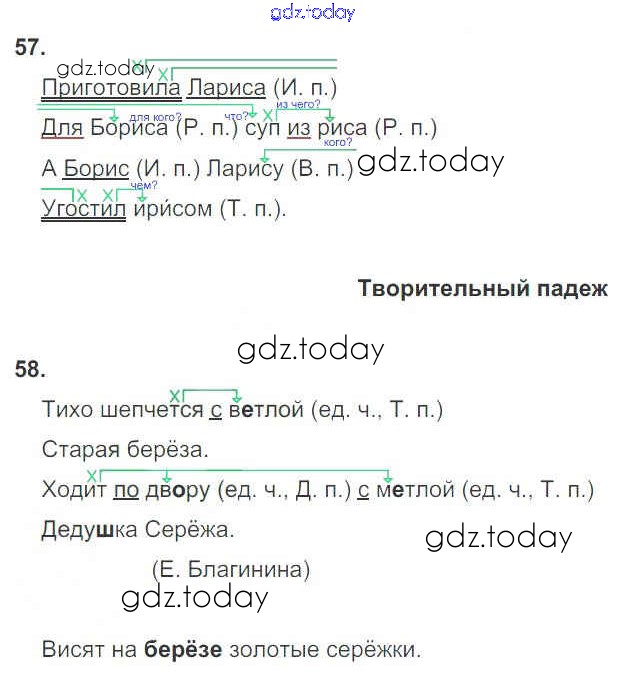 gdz.today

57.

gdz.today

Приготовила Лариса (И. п.)

для кого? что? из чего?

Для Бориса (Р. п.) суп из риса (Р. п.)

кого?

А Борис (И. п.) Ларису (В. п.) gdz.today

чем?

Угостил ирисом (Т. п.).

Творительный падеж

gdz.today

58.

Тихо шепчется с ветлой (ед. ч., Т. п.)

Старая берёза.

Ходит по двору (ед. ч., Д. п.) с метлой (ед. ч., Т. п.)

Дедушка Серёжа.

gdz.today

(Е. Благинина)

gdz.today

Висят на берёзе золотые серёжки.